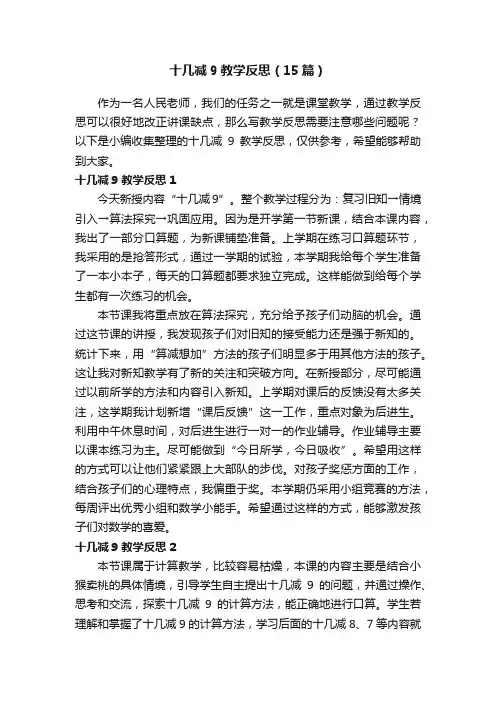 十几减 9 教学反思（15 篇）

作为一名人民老师，我们的任务之一就是课堂教学，通过教学反思可以很好地改正讲课缺点，那么写教学反思需要注意哪些问题呢？以下是小编收集整理的十几减 9 教学反思，仅供参考，希望能够帮助到大家。

十几减 9 教学反思 1

今天新授内容“十几减 9”。整个教学过程分为：复习旧知一情境引入一算法探究一巩固应用。因为是开学第一节新课，结合本课内容，我出了一部分口算题，为新课铺垫准备。上学期在练习口算题环节，我采用的是抢答形式，通过一学期的试验，本学期我给每个学生准备了一本小本子，每天的口算题都要求独立完成。这样能做到给每个学生都有一次练习的机会。

本节课我将重点放在算法探究，充分给予孩子们动脑的机会。通过这节课的讲授，我发现孩子们对旧知的接受能力还是强于新知的。统计下来，用“算减想加”方法的孩子们明显多于用其他方法的孩子。这让我对新知教学有了新的关注和突破方向。在新授部分，尽可能通过以前所学的方法和内容引入新知。上学期对课后的反馈没有太多关注，这学期我计划新增“课后反馈”这一工作，重点对象为后进生。利用中午休息时间，对后进生进行一对一的作业辅导。作业辅导主要以课本练习为主。尽可能做到“今日所学，今日吸收”。希望用这样的方式可以让他们紧紧跟上大部队的步伐。对孩子奖惩方面的工作，结合孩子们的心理特点，我偏重于奖。本学期仍采用小组竞赛的方法，每周评出优秀小组和数学小能手。希望通过这样的方式，能够激发孩子们对数学的喜爱。

十几减 9 教学反思 2

本节课属于计算教学，比较容易枯燥，本课的内容主要是结合小猴卖桃的具体情境，引导学生自主提出十几减 9 的问题，并通过操作、思考和交流，探索十几减 9 的计算方法，能正确地进行口算。学生若理解和掌握了十几减 9 的计算方法，学习后面的十几减 8、7 等内容就